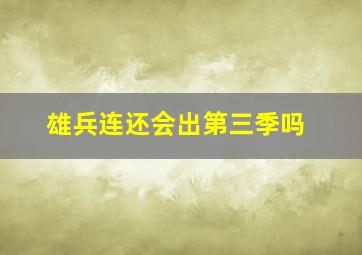 雄兵连还会出第三季吗